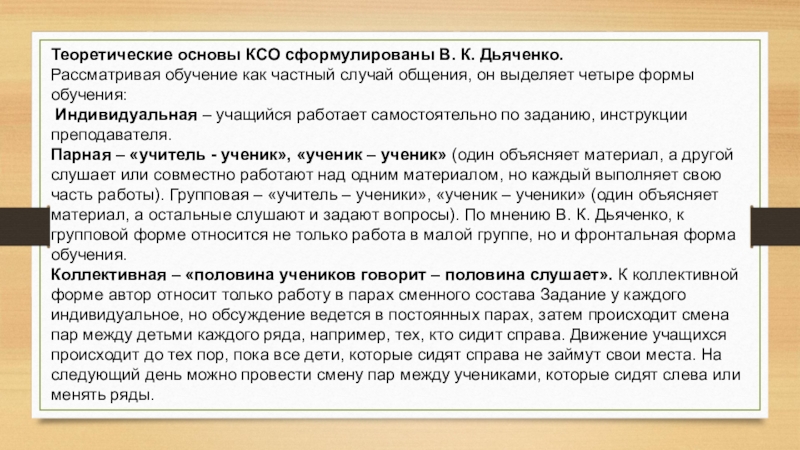 Теоретические основы КСО сформулированы В. К. Дьяченко.
Рассматривая обучение как частный случай общения, он выделяет четыре формы обучения:
Индивидуальная – учащийся работает самостоятельно по заданию, инструкции преподавателя.
Парная – «учитель - ученик», «ученик – ученик» (один объясняет материал, а другой слушает или совместно работают над одним материалом, но каждый выполняет свою часть работы). Групповая – «учитель – ученики», «ученик – ученики» (один объясняет материал, а остальные слушают и задают вопросы). По мнению В. К. Дьяченко, к групповой форме относится не только работа в малой группе, но и фронтальная форма обучения.
Коллективная – «половина учеников говорит – половина слушает». К коллективной форме автор относит только работу в парах сменного состава Задание у каждого индивидуальное, но обсуждение ведется в постоянных парах, затем происходит смена пар между детьми каждого ряда, например, тех, кто сидит справа. Движение учащихся происходит до тех пор, пока все дети, которые сидят справа не займут свои места. На следующий день можно провести смену пар между учениками, которые сидят слева или менять ряды.